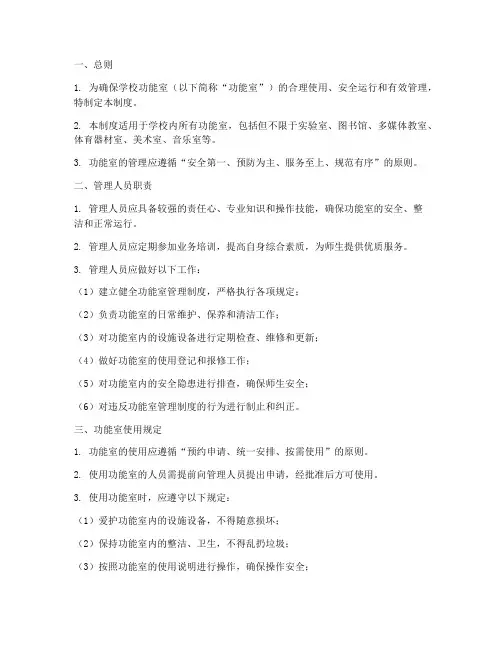 一、总则

1. 为确保学校功能室（以下简称“功能室”）的合理使用、安全运行和有效管理，特制定本制度。

2. 本制度适用于学校内所有功能室，包括但不限于实验室、图书馆、多媒体教室、体育器材室、美术室、音乐室等。

3. 功能室的管理应遵循“安全第一、预防为主、服务至上、规范有序”的原则。

二、管理人员职责

1. 管理人员应具备较强的责任心、专业知识和操作技能，确保功能室的安全、整洁和正常运行。

2. 管理人员应定期参加业务培训，提高自身综合素质，为师生提供优质服务。

3. 管理人员应做好以下工作：

（1）建立健全功能室管理制度，严格执行各项规定；

（2）负责功能室的日常维护、保养和清洁工作；

（3）对功能室内的设施设备进行定期检查、维修和更新；

（4）做好功能室的使用登记和报修工作；

（5）对功能室内的安全隐患进行排查，确保师生安全；

（6）对违反功能室管理制度的行为进行制止和纠正。

三、功能室使用规定

1. 功能室的使用应遵循“预约申请、统一安排、按需使用”的原则。

2. 使用功能室的人员需提前向管理人员提出申请，经批准后方可使用。

3. 使用功能室时，应遵守以下规定：

（1）爱护功能室内的设施设备，不得随意损坏；

（2）保持功能室内的整洁、卫生，不得乱扔垃圾；

（3）按照功能室的使用说明进行操作，确保操作安全；